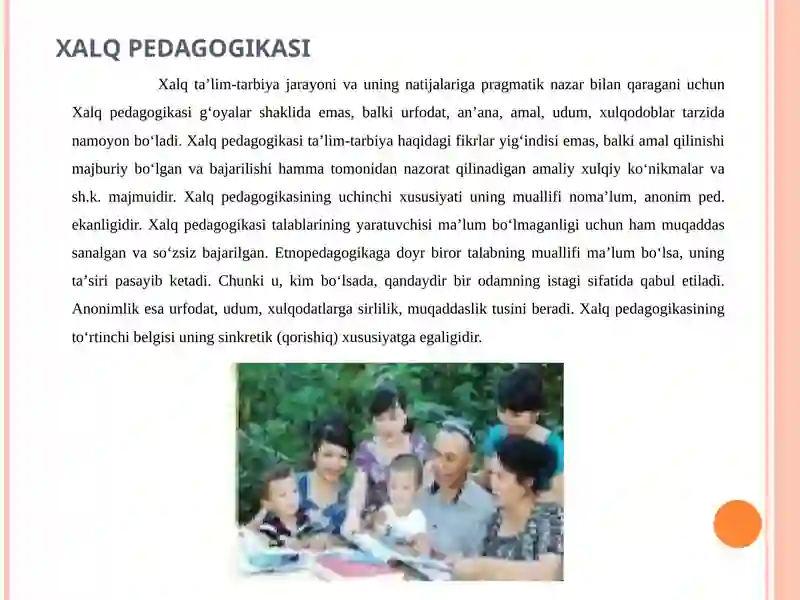 XALQ PEDAGOGIKASI

Xalq ta’lim-tarbiya jarayoni va uning natijalariga pragmatik nazar bilan qaragani uchun Xalq pedagogikasi g‘oyalar shaklida emas, balki urfodat, an’ana, amal, udum, xulqodoblar tarzida namoyon bo‘ladi. Xalq pedagogikasi ta’lim-tarbiya haqidagi fikrlar yig‘indisi emas, balki amal qilinishi majburiy bo‘lgan va bajarilishi hamma tomonidan nazorat qilinadigan amaliy xulqiy ko‘nikmalar va sh.k. majmuidir. Xalq pedagogikasining uchinchi xususiyati uning muallifi noma’lum, anonim ped. ekanligidir. Xalq pedagogikasi talablarining yaratuvchisi ma’lum bo‘lmaganligi uchun ham muqaddas sanalgan va so‘zsiz bajarilgan. Etnopedagogikaga doyr biror talabning muallifi ma’lum bo‘lsa, uning ta’siri pasayib ketadi. Chunki u, kim bo‘lsada, qandaydir bir odamning istagi sifatida qabul etiladi. Anonimlik esa urfodat, udum, xulqodatlarga sirlilik, muqaddaslik tusini beradi. Xalq pedagogikasining to‘rtinchi belgisi uning sinkretik (qorishiq) xususiyatga egaligidir.